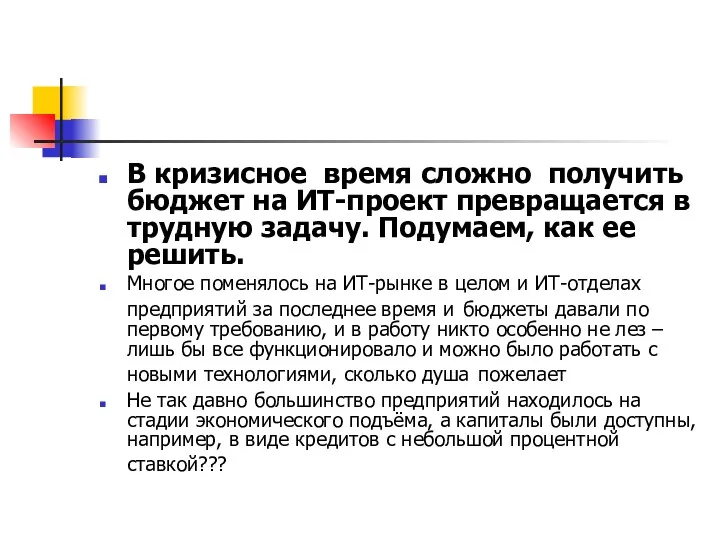 В кризисное время сложно получить бюджет на ИТ-проект превращается в трудную задачу. Подумаем, как ее решить.

Многое поменялось на ИТ-рынке в целом и ИТ-отделах предприятий за последнее время и бюджеты давали по первому требованию, и в работу никто особенно не лез – лишь бы все функционировало и можно было работать с новыми технологиями, сколько душа пожелает

Не так давно большинство предприятий находилось на стадии экономического подъёма, а капиталы были доступны, например, в виде кредитов с небольшой процентной ставкой???